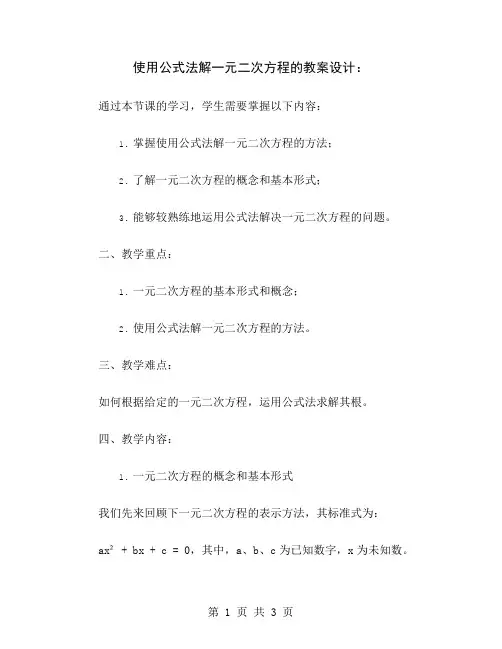 使用公式法解一元二次方程的教案设计：

通过本节课的学习，学生需要掌握以下内容：

1. 掌握使用公式法解一元二次方程的方法；

2. 了解一元二次方程的概念和基本形式；

3. 能够较熟练地运用公式法解决一元二次方程的问题。

二、教学重点：

1. 一元二次方程的基本形式和概念；

2. 使用公式法解一元二次方程的方法。

三、教学难点：

如何根据给定的一元二次方程，运用公式法求解其根。

四、教学内容：

1. 一元二次方程的概念和基本形式

我们先来回顾下一元二次方程的表示方法，其标准式为：

$ax^2 + bx + c = 0$，其中，a、b、c 为已知数字，x 为未知数。

第 1 页 共 3 页